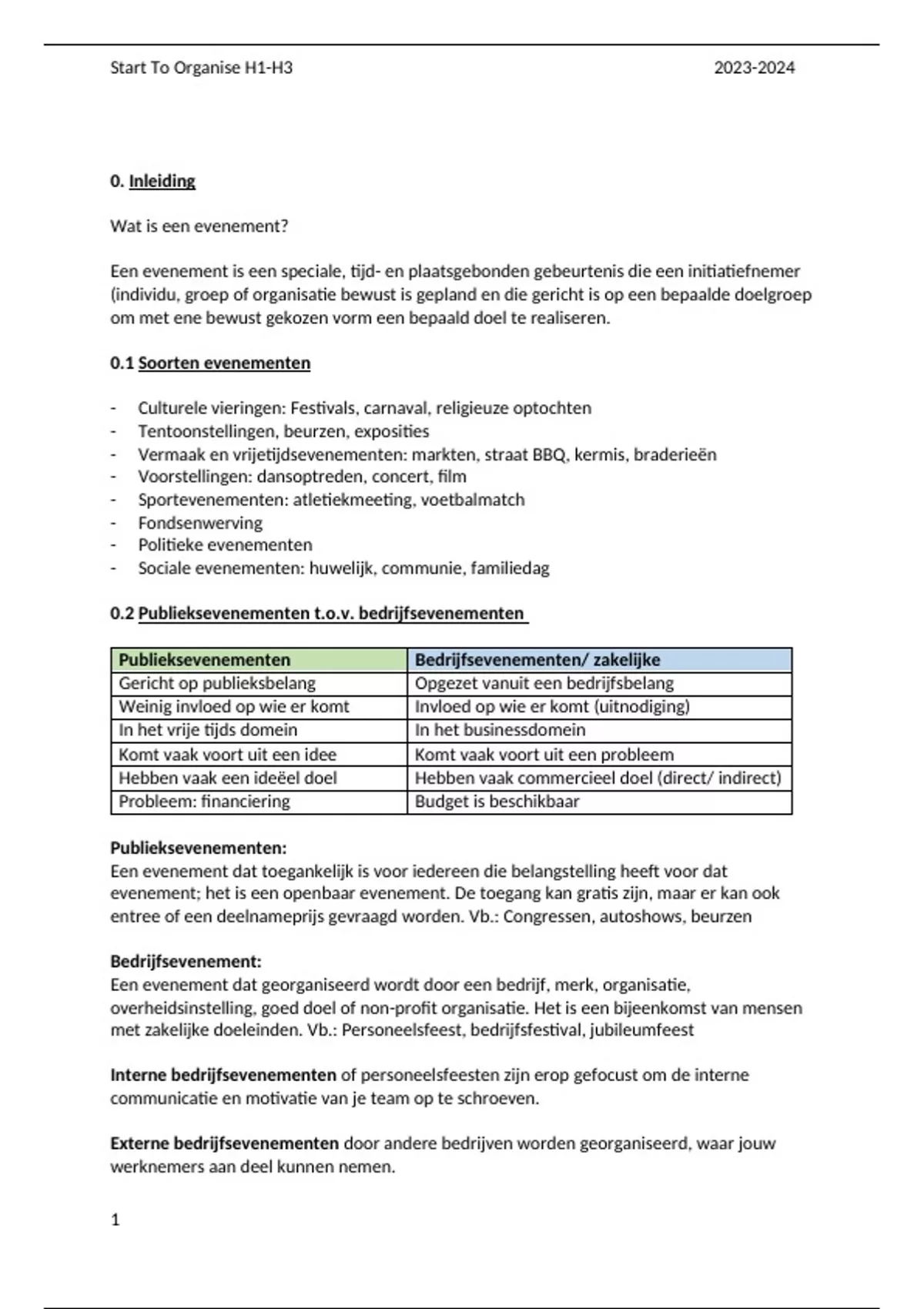 Start To Organise H1-H3 2023-2024

0. Inleiding

Wat is een evenement?

Een evenement is een speciale, tijd- en plaatsgebonden gebeurtenis die een initiatiefnemer (individu, groep of organisatie bewust is gepland en die gericht is op een bepaalde doelgroep om met ene bewust gekozen vorm een bepaald doel te realiseren.

0.1 Soorten evenementen

- Culturele vieringen: Festivals, carnaval, religieuze optochten
- Tentoonstellingen, beurzen, exposities
- Vermaak en vrijetijdsevenementen: markten, straat BBQ, kermis, braderieën
- Voorstellingen: dansoptreden, concert, film
- Sportevenementen: atletiekmeeting, voetbalmatch
- Fondsenwerving
- Politieke evenementen
- Sociale evenementen: huwelijk, communie, familiedag

0.2 Publieksevenementen t.o.v. bedrijfsevenementen

| Publieksevenementen | Bedrijfsevenementen/ zakelijke |
|---|---|
| Gericht op publieksbelang | Opgezet vanuit een bedrijfsbelang |
| Weinig invloed op wie er komt | Invloed op wie er komt (uitnodiging) |
| In het vrije tijds domein | In het businessdomein |
| Komt vaak voort uit een idee | Komt vaak voort uit een probleem |
| Hebben vaak een ideëel doel | Hebben vaak commercieel doel (direct/ indirect) |
| Probleem: financiering | Budget is beschikbaar |

Publieksevenementen:
Een evenement dat toegankelijk is voor iedereen die belangstelling heeft voor dat evenement; het is een openbaar evenement. De toegang kan gratis zijn, maar er kan ook entree of een deelnameprijs gevraagd worden. Vb.: Congressen, autoshows, beurzen

Bedrijfsevenement:
Een evenement dat georganiseerd wordt door een bedrijf, merk, organisatie, overheidsinstelling, goed doel of non-profit organisatie. Het is een bijeenkomst van mensen met zakelijke doeleinden. Vb.: Personeelsfeest, bedrijfsfestival, jubileumfeest

Interne bedrijfsevenementen of personeelsfeesten zijn erop gefocust om de interne communicatie en motivatie van je team op te schroeven.

Externe bedrijfsevenementen door andere bedrijven worden georganiseerd, waar jouw werknemers aan deel kunnen nemen.

1